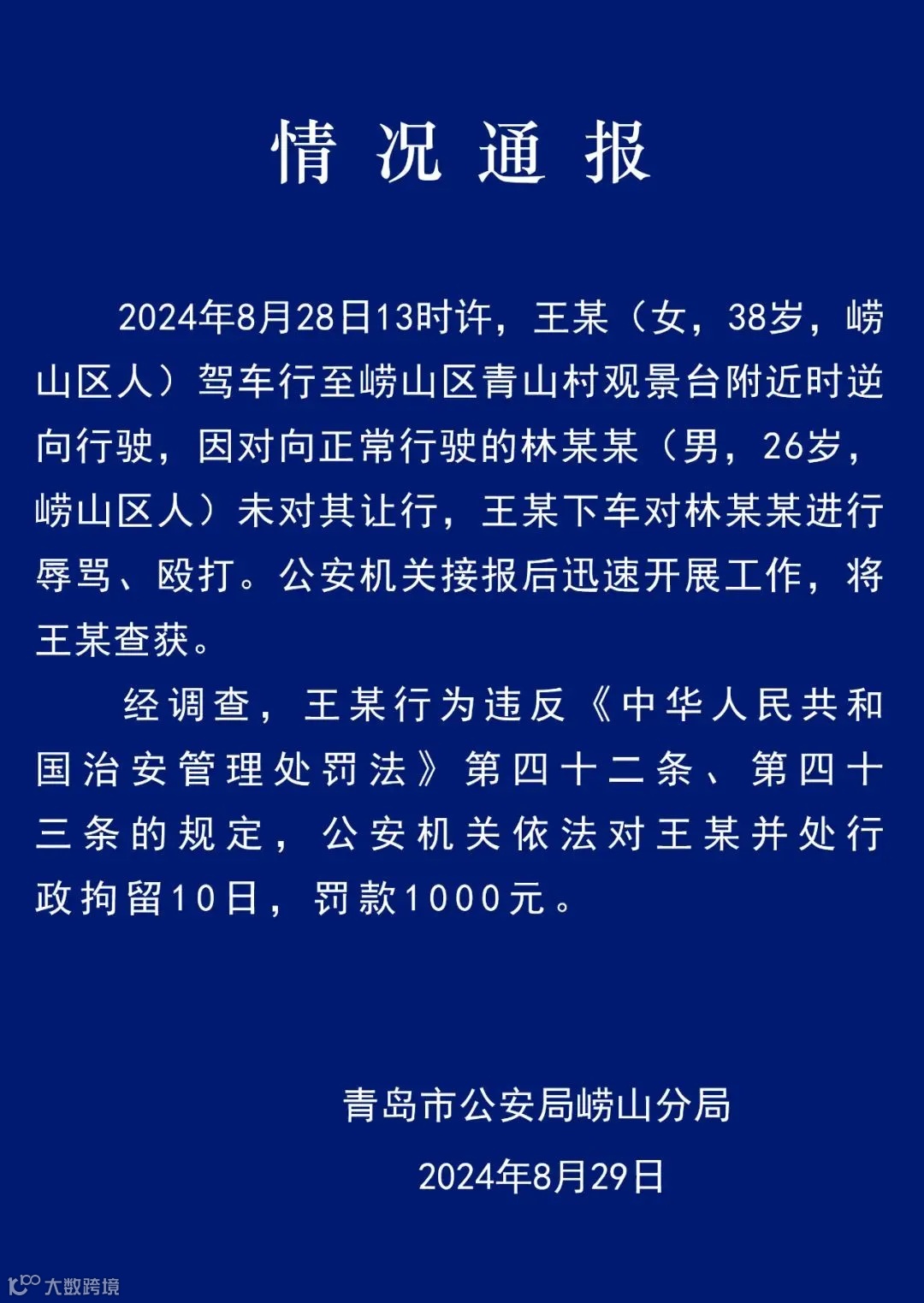 情况通报

2024年8月28日13时许，王某（女，38岁，崂山区人）驾车行至崂山区青山村观景台附近时逆向行驶，因对向正常行驶的林某某（男，26岁，崂山区人）未对其让行，王某下车对林某某进行辱骂、殴打。公安机关接报后迅速开展工作，将王某查获。

经调查，王某行为违反《中华人民共和国治安管理处罚法》第四十二条、第四十三条的规定，公安机关依法对王某并处行政拘留10日，罚款1000元。

青岛市公安局崂山分局

2024年8月29日

大数跨境